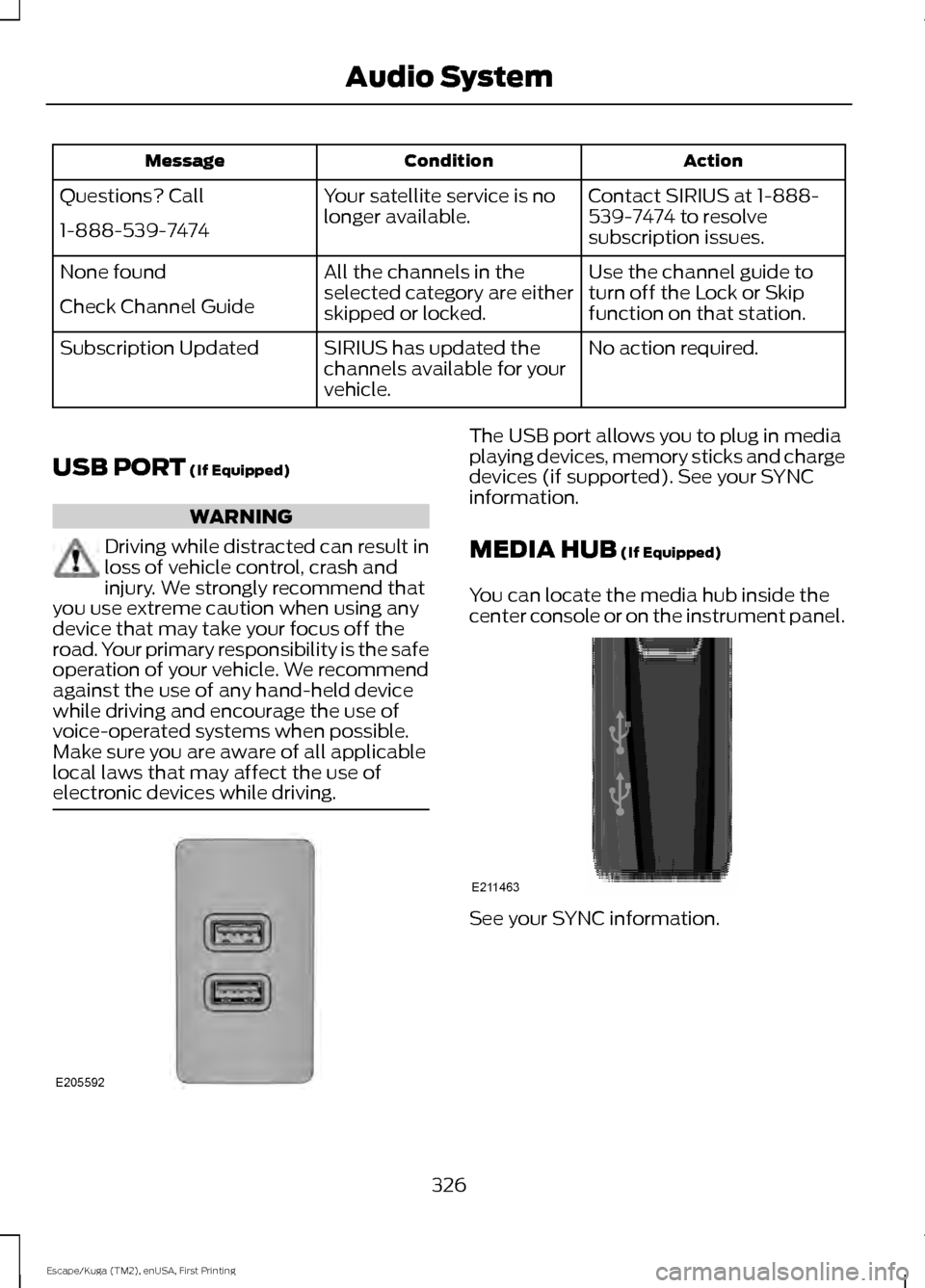 Audio System

| Message | Condition | Action |
|---|---|---|
| Questions? Call 1-888-539-7474 | Your satellite service is no longer available. | Contact SIRIUS at 1-888-539-7474 to resolve subscription issues. |
| None found Check Channel Guide | All the channels in the selected category are either skipped or locked. | Use the channel guide to turn off the Lock or Skip function on that station. |
| Subscription Updated | SIRIUS has updated the channels available for your vehicle. | No action required. |

USB PORT (If Equipped)

WARNING

Driving while distracted can result in loss of vehicle control, crash and injury. We strongly recommend that you use extreme caution when using any device that may take your focus off the road. Your primary responsibility is the safe operation of your vehicle. We recommend against the use of any hand-held device while driving and encourage the use of voice-operated systems when possible. Make sure you are aware of all applicable local laws that may affect the use of electronic devices while driving.

E205592

The USB port allows you to plug in media playing devices, memory sticks and charge devices (if supported). See your SYNC information.

MEDIA HUB (If Equipped)

You can locate the media hub inside the center console or on the instrument panel.

E211463

See your SYNC information.

326

Escape/Kuga (TM2), enUSA, First Printing

carmanualsonline.info